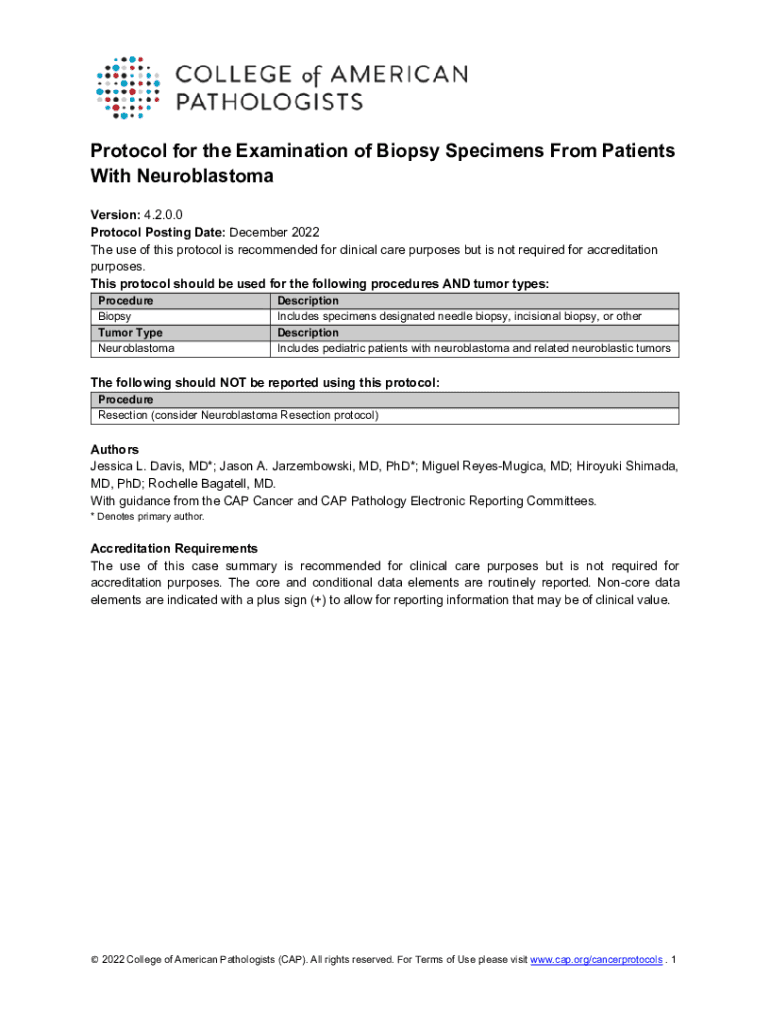 COLLEGE of AMERICAN PATHOLOGISTS

Protocol for the Examination of Biopsy Specimens From Patients With Neuroblastoma

Version: 4.2.0.0
Protocol Posting Date: December 2022
The use of this protocol is recommended for clinical care purposes but is not required for accreditation purposes.
This protocol should be used for the following procedures AND tumor types:

| Procedure | Description |
|---|---|
| Biopsy | Includes specimens designated needle biopsy, incisional biopsy, or other |
| Tumor Type | Description |
| Neuroblastoma | Includes pediatric patients with neuroblastoma and related neuroblastic tumors |

The following should NOT be reported using this protocol:

| Procedure |
|---|
| Resection (consider Neuroblastoma Resection protocol) |

Authors
Jessica L. Davis, MD*; Jason A. Jarzembowski, MD, PhD*; Miguel Reyes-Mugica, MD; Hiroyuki Shimada, MD, PhD; Rochelle Bagatell, MD.
With guidance from the CAP Cancer and CAP Pathology Electronic Reporting Committees.
* Denotes primary author.

Accreditation Requirements
The use of this case summary is recommended for clinical care purposes but is not required for accreditation purposes. The core and conditional data elements are routinely reported. Non-core data elements are indicated with a plus sign (+) to allow for reporting information that may be of clinical value.

© 2022 College of American Pathologists (CAP). All rights reserved. For Terms of Use please visit www.cap.org/cancerprotocols . 1